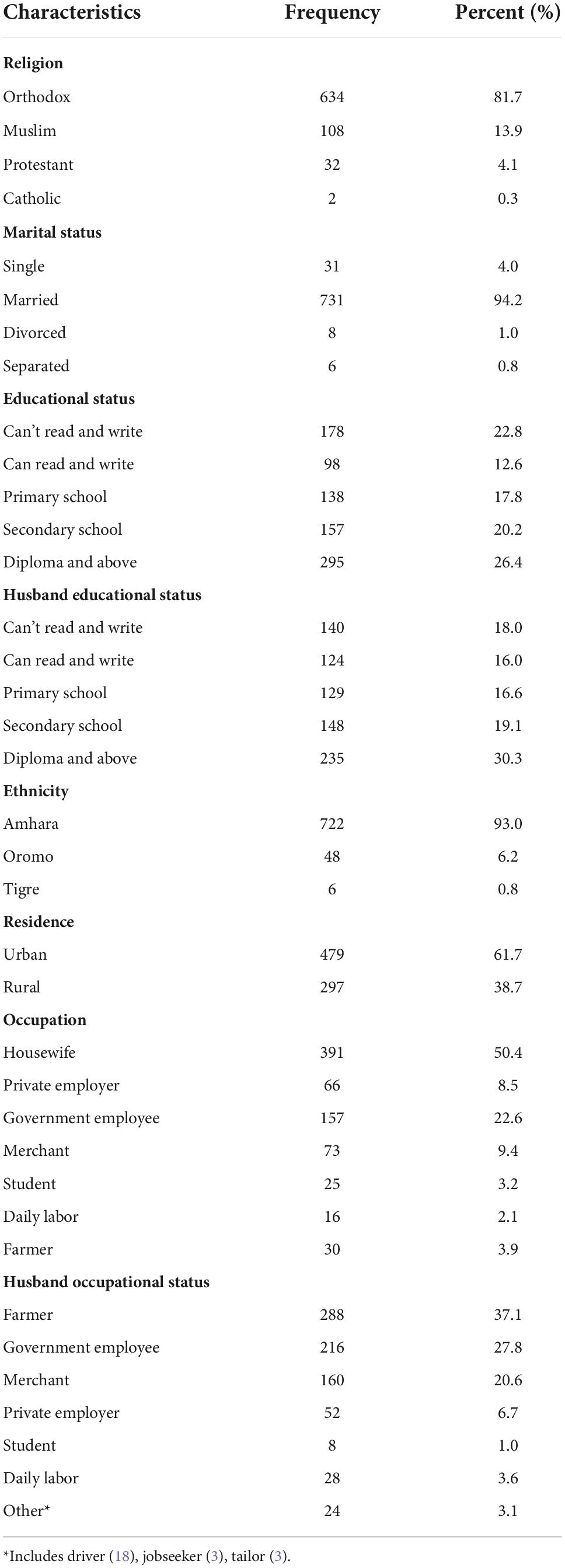 | Characteristics | Frequency | Percent (%) |
|---|---|---|
| **Religion** | | |
| Orthodox | 634 | 81.7 |
| Muslim | 108 | 13.9 |
| Protestant | 32 | 4.1 |
| Catholic | 2 | 0.3 |
| **Marital status** | | |
| Single | 31 | 4.0 |
| Married | 731 | 94.2 |
| Divorced | 8 | 1.0 |
| Separated | 6 | 0.8 |
| **Educational status** | | |
| Can't read and write | 178 | 22.8 |
| Can read and write | 98 | 12.6 |
| Primary school | 138 | 17.8 |
| Secondary school | 157 | 20.2 |
| Diploma and above | 295 | 26.4 |
| **Husband educational status** | | |
| Can't read and write | 140 | 18.0 |
| Can read and write | 124 | 16.0 |
| Primary school | 129 | 16.6 |
| Secondary school | 148 | 19.1 |
| Diploma and above | 235 | 30.3 |
| **Ethnicity** | | |
| Amhara | 722 | 93.0 |
| Oromo | 48 | 6.2 |
| Tigre | 6 | 0.8 |
| **Residence** | | |
| Urban | 479 | 61.7 |
| Rural | 297 | 38.7 |
| **Occupation** | | |
| Housewife | 391 | 50.4 |
| Private employer | 66 | 8.5 |
| Government employee | 157 | 22.6 |
| Merchant | 73 | 9.4 |
| Student | 25 | 3.2 |
| Daily labor | 16 | 2.1 |
| Farmer | 30 | 3.9 |
| **Husband occupational status** | | |
| Farmer | 288 | 37.1 |
| Government employee | 216 | 27.8 |
| Merchant | 160 | 20.6 |
| Private employer | 52 | 6.7 |
| Student | 8 | 1.0 |
| Daily labor | 28 | 3.6 |
| Other* | 24 | 3.1 |

*Includes driver (18), jobseeker (3), tailor (3).